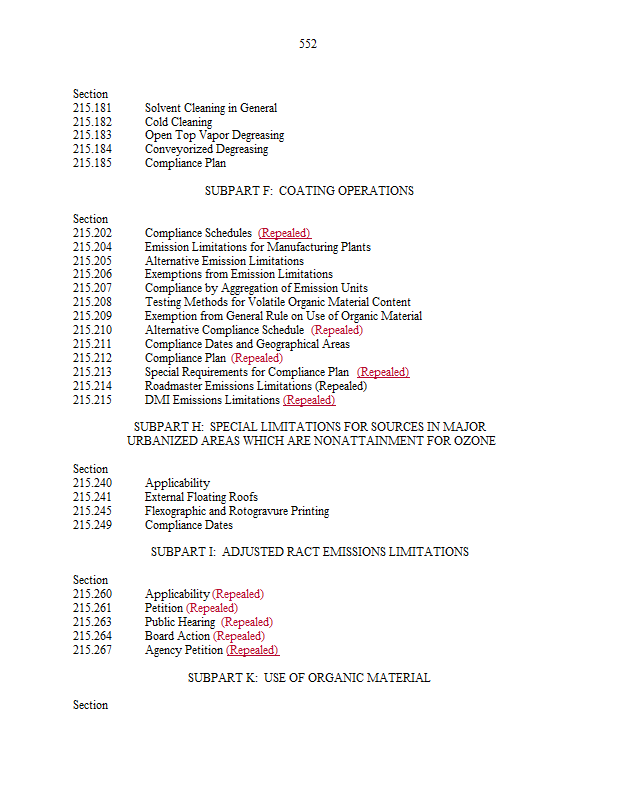 552

Section
215.181 Solvent Cleaning in General
215.182 Cold Cleaning
215.183 Open Top Vapor Degreasing
215.184 Conveyorized Degreasing
215.185 Compliance Plan

SUBPART F: COATING OPERATIONS

Section
215.202 Compliance Schedules (Repealed)
215.204 Emission Limitations for Manufacturing Plants
215.205 Alternative Emission Limitations
215.206 Exemptions from Emission Limitations
215.207 Compliance by Aggregation of Emission Units
215.208 Testing Methods for Volatile Organic Material Content
215.209 Exemption from General Rule on Use of Organic Material
215.210 Alternative Compliance Schedule (Repealed)
215.211 Compliance Dates and Geographical Areas
215.212 Compliance Plan (Repealed)
215.213 Special Requirements for Compliance Plan (Repealed)
215.214 Roadmaster Emissions Limitations (Repealed)
215.215 DMI Emissions Limitations (Repealed)

SUBPART H: SPECIAL LIMITATIONS FOR SOURCES IN MAJOR URBANIZED AREAS WHICH ARE NONATTAINMENT FOR OZONE

Section
215.240 Applicability
215.241 External Floating Roofs
215.245 Flexographic and Rotogravure Printing
215.249 Compliance Dates

SUBPART I: ADJUSTED RACT EMISSIONS LIMITATIONS

Section
215.260 Applicability (Repealed)
215.261 Petition (Repealed)
215.263 Public Hearing (Repealed)
215.264 Board Action (Repealed)
215.267 Agency Petition (Repealed)

SUBPART K: USE OF ORGANIC MATERIAL

Section